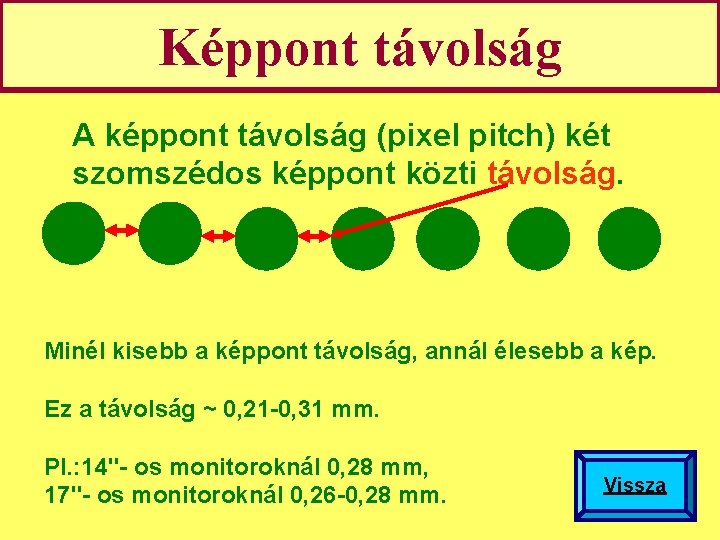 Képpont távolság

A képpont távolság (pixel pitch) két szomszédos képpont közti távolság.

Minél kisebb a képpont távolság, annál élesebb a kép.

Ez a távolság ~ 0,21-0,31 mm.

Pl.:14"- os monitoroknál 0,28 mm,
17"- os monitoroknál 0,26-0,28 mm.

Vissza